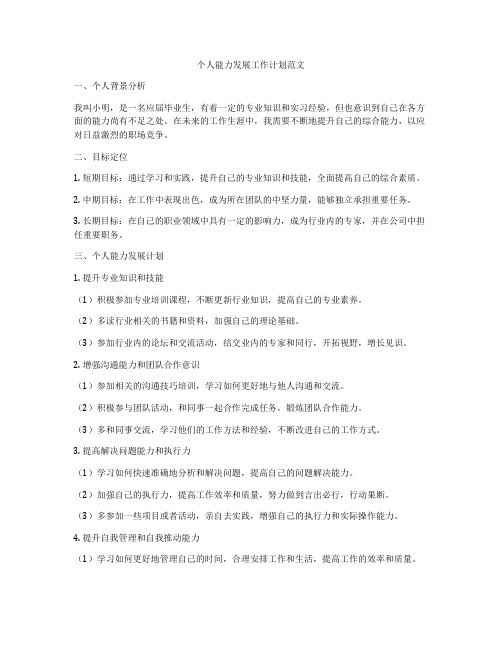 个人能力发展工作计划范文

一、个人背景分析

我叫小明，是一名应届毕业生，有着一定的专业知识和实习经验，但也意识到自己在各方面的能力尚有不足之处。在未来的工作生涯中，我需要不断地提升自己的综合能力，以应对日益激烈的职场竞争。

二、目标定位

1. 短期目标：通过学习和实践，提升自己的专业知识和技能，全面提高自己的综合素质。

2. 中期目标：在工作中表现出色，成为所在团队的中坚力量，能够独立承担重要任务。

3. 长期目标：在自己的职业领域中具有一定的影响力，成为行业内的专家，并在公司中担任重要职务。

三、个人能力发展计划

1. 提升专业知识和技能

（1）积极参加专业培训课程，不断更新行业知识，提高自己的专业素养。

（2）多读行业相关的书籍和资料，加强自己的理论基础。

（3）参加行业内的论坛和交流活动，结交业内的专家和同行，开拓视野，增长见识。

2. 增强沟通能力和团队合作意识

（1）参加相关的沟通技巧培训，学习如何更好地与他人沟通和交流。

（2）积极参与团队活动，和同事一起合作完成任务，锻炼团队合作能力。

（3）多和同事交流，学习他们的工作方法和经验，不断改进自己的工作方式。

3. 提高解决问题能力和执行力

（1）学习如何快速准确地分析和解决问题，提高自己的问题解决能力。

（2）加强自己的执行力，提高工作效率和质量，努力做到言出必行，行动果断。

（3）多参加一些项目或者活动，亲自去实践，增强自己的执行力和实际操作能力。

4. 提升自我管理和自我推动能力

（1）学习如何更好地管理自己的时间，合理安排工作和生活，提高工作的效率和质量。